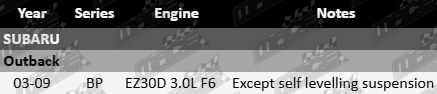 | Year | Series | Engine | Notes |
|---|---|---|---|
| SUBARU | | | |
| Outback | | | |
| 03-09 | BP | EZ30D 3.0L F6 | Except self levelling suspension |